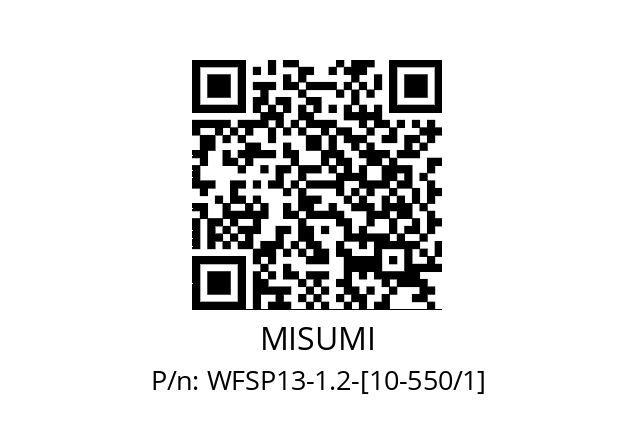 MISUMI

P/n: WFSP13-1.2-[10-550/1]